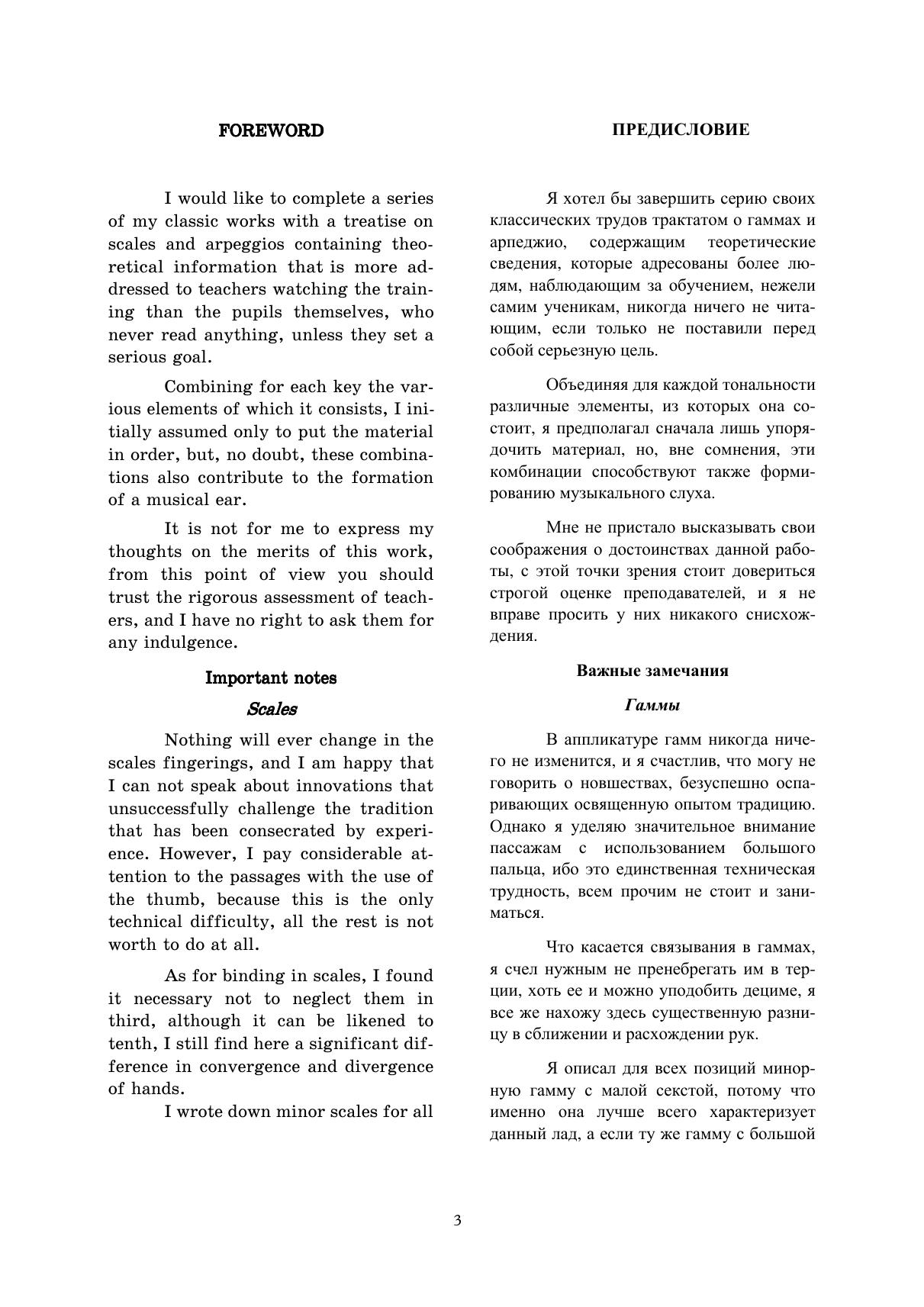 FOREWORD

I would like to complete a series of my classic works with a treatise on scales and arpeggios containing theoretical information that is more addressed to teachers watching the training than the pupils themselves, who never read anything, unless they set a serious goal.

Combining for each key the various elements of which it consists, I initially assumed only to put the material in order, but, no doubt, these combinations also contribute to the formation of a musical ear.

It is not for me to express my thoughts on the merits of this work, from this point of view you should trust the rigorous assessment of teachers, and I have no right to ask them for any indulgence.

Important notes

Scales

Nothing will ever change in the scales fingerings, and I am happy that I can not speak about innovations that unsuccessfully challenge the tradition that has been consecrated by experience. However, I pay considerable attention to the passages with the use of the thumb, because this is the only technical difficulty, all the rest is not worth to do at all.

As for binding in scales, I found it necessary not to neglect them in third, although it can be likened to tenth, I still find here a significant difference in convergence and divergence of hands.

I wrote down minor scales for all

ПРЕДИСЛОВИЕ

Я хотел бы завершить серию своих классических трудов трактатом о гаммах и арпеджио, содержащим теоретические сведения, которые адресованы более людям, наблюдающим за обучением, нежели самим ученикам, никогда ничего не читающим, если только не поставили перед собой серьезную цель.

Объединяя для каждой тональности различные элементы, из которых она состоит, я предполагал сначала лишь упорядочить материал, но, вне сомнения, эти комбинации способствуют также формированию музыкального слуха.

Мне не пристало высказывать свои соображения о достоинствах данной работы, с этой точки зрения стоит довериться строгой оценке преподавателей, и я не вправе просить у них никакого снисхождения.

Важные замечания

Гаммы

В аппликатуре гамм никогда ничего не изменится, и я счастлив, что могу не говорить о новшествах, безуспешно оспаривающих освященную опытом традицию. Однако я уделяю значительное внимание пассажам с использованием большого пальца, ибо это единственная техническая трудность, всем прочим не стоит и заниматься.

Что касается связывания в гаммах, я счел нужным не пренебрегать им в терции, хоть ее и можно уподобить дециме, я все же нахожу здесь существенную разницу в сближении и расхождении рук.

Я описал для всех позиций минорную гамму с малой секстой, потому что именно она лучше всего характеризует данный лад, а если ту же гамму с большой

3